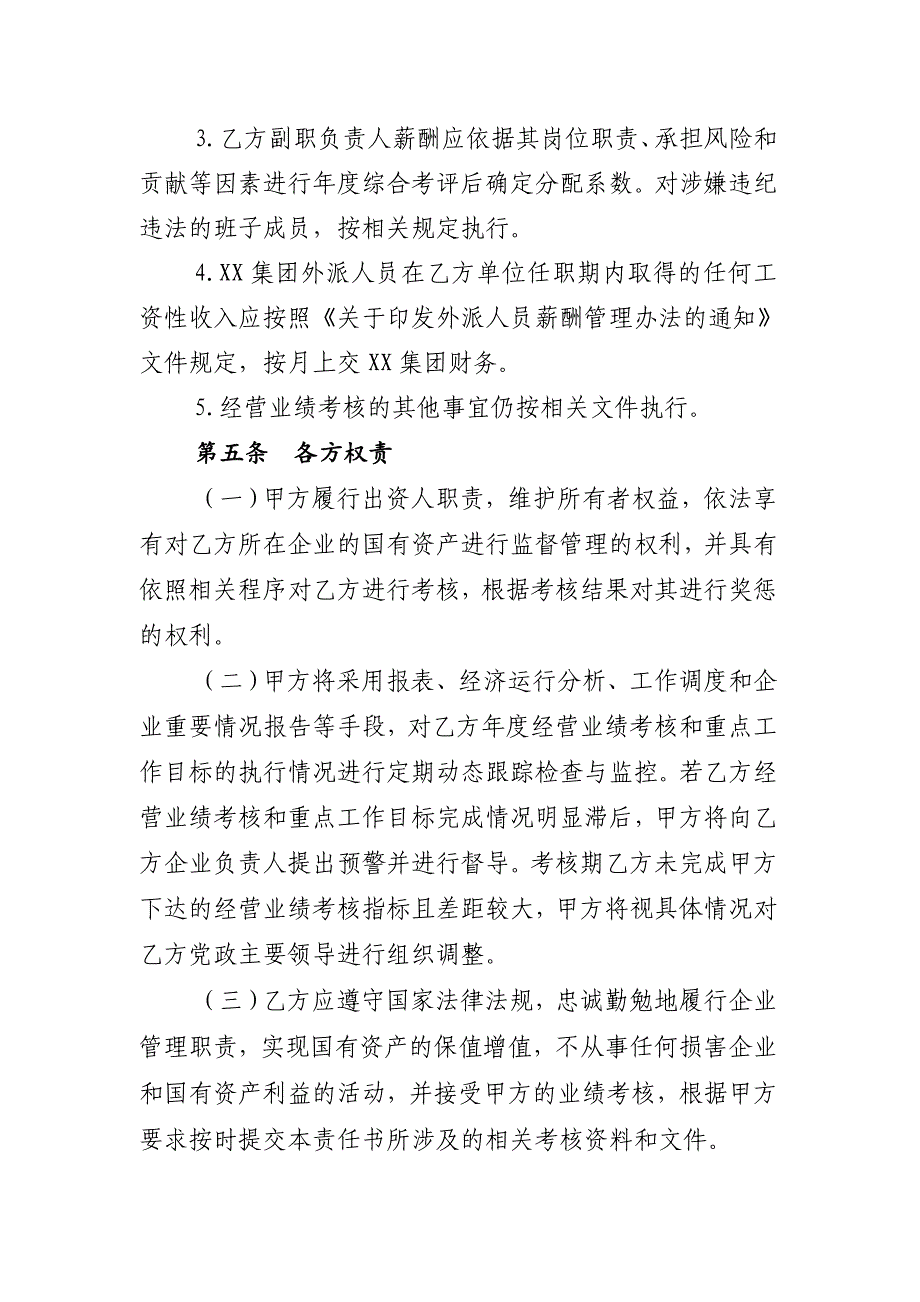 3. 乙方副职负责人薪酬应依据其岗位职责、承担风险和贡献等因素进行年度综合考评后确定分配系数。对涉嫌违纪违法的班子成员，按相关规定执行。

4. XX 集团外派人员在乙方单位任职期内取得的任何工资性收入应按照《关于印发外派人员薪酬管理办法的通知》文件规定，按月上交 XX 集团财务。

5. 经营业绩考核的其他事宜仍按相关文件执行。

第五条　各方权责

（一）甲方履行出资人职责，维护所有者权益，依法享有对乙方所在企业的国有资产进行监督管理的权利，并具有依照相关程序对乙方进行考核，根据考核结果对其进行奖惩的权利。

（二）甲方将采用报表、经济运行分析、工作调度和企业重要情况报告等手段，对乙方年度经营业绩考核和重点工作目标的执行情况进行定期动态跟踪检查与监控。若乙方经营业绩考核和重点工作目标完成情况明显滞后，甲方将向乙方企业负责人提出预警并进行督导。考核期乙方未完成甲方下达的经营业绩考核指标且差距较大，甲方将视具体情况对乙方党政主要领导进行组织调整。

（三）乙方应遵守国家法律法规，忠诚勤勉地履行企业管理职责，实现国有资产的保值增值，不从事任何损害企业和国有资产利益的活动，并接受甲方的业绩考核，根据甲方要求按时提交本责任书所涉及的相关考核资料和文件。